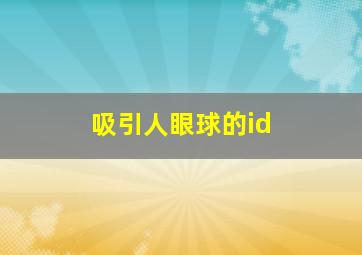 吸引人眼球的id